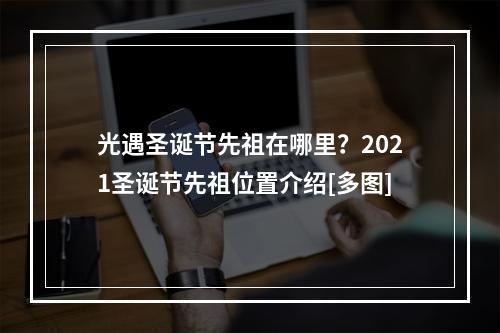 光遇圣诞节先祖在哪里？2021圣诞节先祖位置介绍[多图]